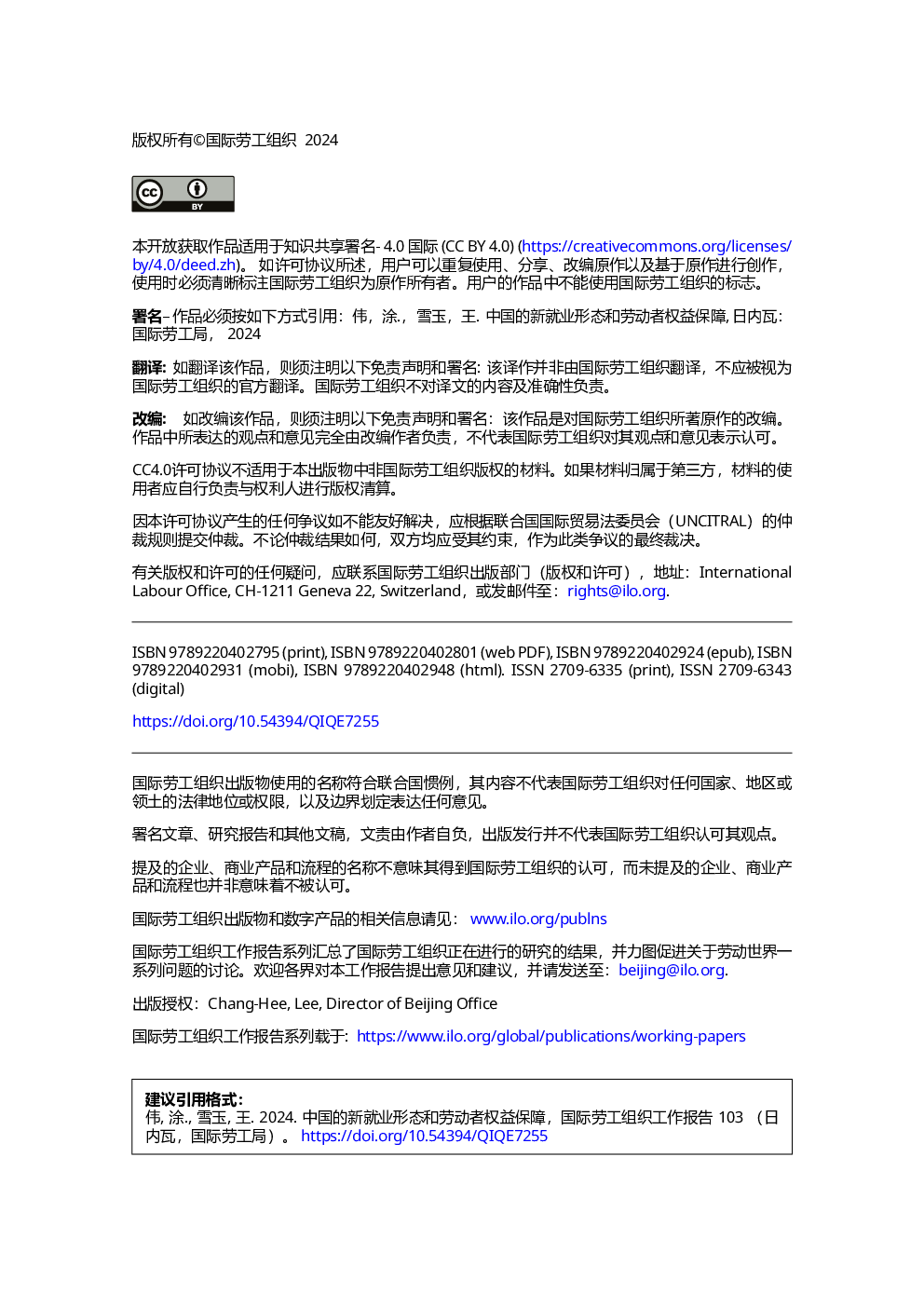 版权所有©国际劳工组织 2024

cc BY

本开放获取作品适用于知识共享署名- 4.0 国际 (CC BY 4.0) (https://creativecommons.org/licenses/by/4.0/deed.zh)。 如许可协议所述，用户可以重复使用、分享、改编原作以及基于原作进行创作，使用时必须清晰标注国际劳工组织为原作所有者。用户的作品中不能使用国际劳工组织的标志。

署名– 作品必须按如下方式引用：伟，涂.，雪玉，王. 中国的新就业形态和劳动者权益保障, 日内瓦：国际劳工局， 2024

翻译: 如翻译该作品，则须注明以下免责声明和署名: 该译作并非由国际劳工组织翻译，不应被视为国际劳工组织的官方翻译。国际劳工组织不对译文的内容及准确性负责。

改编: 如改编该作品，则须注明以下免责声明和署名：该作品是对国际劳工组织所著原作的改编。作品中所表达的观点和意见完全由改编作者负责，不代表国际劳工组织对其观点和意见表示认可。

CC4.0许可协议不适用于本出版物中非国际劳工组织版权的材料。如果材料归属于第三方，材料的使用者应自行负责与权利人进行版权清算。

因本许可协议产生的任何争议如不能友好解决，应根据联合国国际贸易法委员会（UNCITRAL）的仲裁规则提交仲裁。不论仲裁结果如何，双方均应受其约束，作为此类争议的最终裁决。

有关版权和许可的任何疑问，应联系国际劳工组织出版部门（版权和许可），地址：International Labour Office, CH-1211 Geneva 22, Switzerland，或发邮件至：rights@ilo.org.

ISBN 9789220402795 (print), ISBN 9789220402801 (web PDF), ISBN 9789220402924 (epub), ISBN 9789220402931 (mobi), ISBN 9789220402948 (html). ISSN 2709-6335 (print), ISSN 2709-6343 (digital)

https://doi.org/10.54394/QIQE7255

国际劳工组织出版物使用的名称符合联合国惯例，其内容不代表国际劳工组织对任何国家、地区或领土的法律地位或权限，以及边界划定表达任何意见。

署名文章、研究报告和其他文稿，文责由作者自负，出版发行并不代表国际劳工组织认可其观点。

提及的企业、商业产品和流程的名称不意味其得到国际劳工组织的认可，而未提及的企业、商业产品和流程也并非意味着不被认可。

国际劳工组织出版物和数字产品的相关信息请见： www.ilo.org/publns

国际劳工组织工作报告系列汇总了国际劳工组织正在进行的研究的结果，并力图促进关于劳动世界一系列问题的讨论。欢迎各界对本工作报告提出意见和建议，并请发送至：beijing@ilo.org.

出版授权：Chang-Hee, Lee, Director of Beijing Office

国际劳工组织工作报告系列载于: https://www.ilo.org/global/publications/working-papers

建议引用格式:
伟, 涂., 雪玉, 王. 2024. 中国的新就业形态和劳动者权益保障，国际劳工组织工作报告 103 （日内瓦，国际劳工局）。 https://doi.org/10.54394/QIQE7255